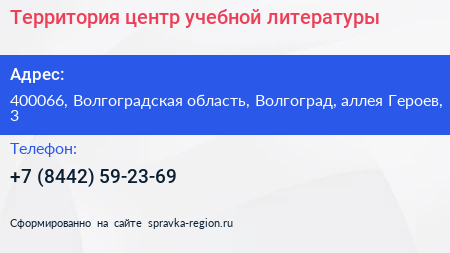 Территория центр учебной литературы

Адрес:

400066, Волгоградская область, Волгоград, аллея Героев, 3

Телефон:

+7 (8442) 59-23-69

Сформированно на сайте spravka-region.ru